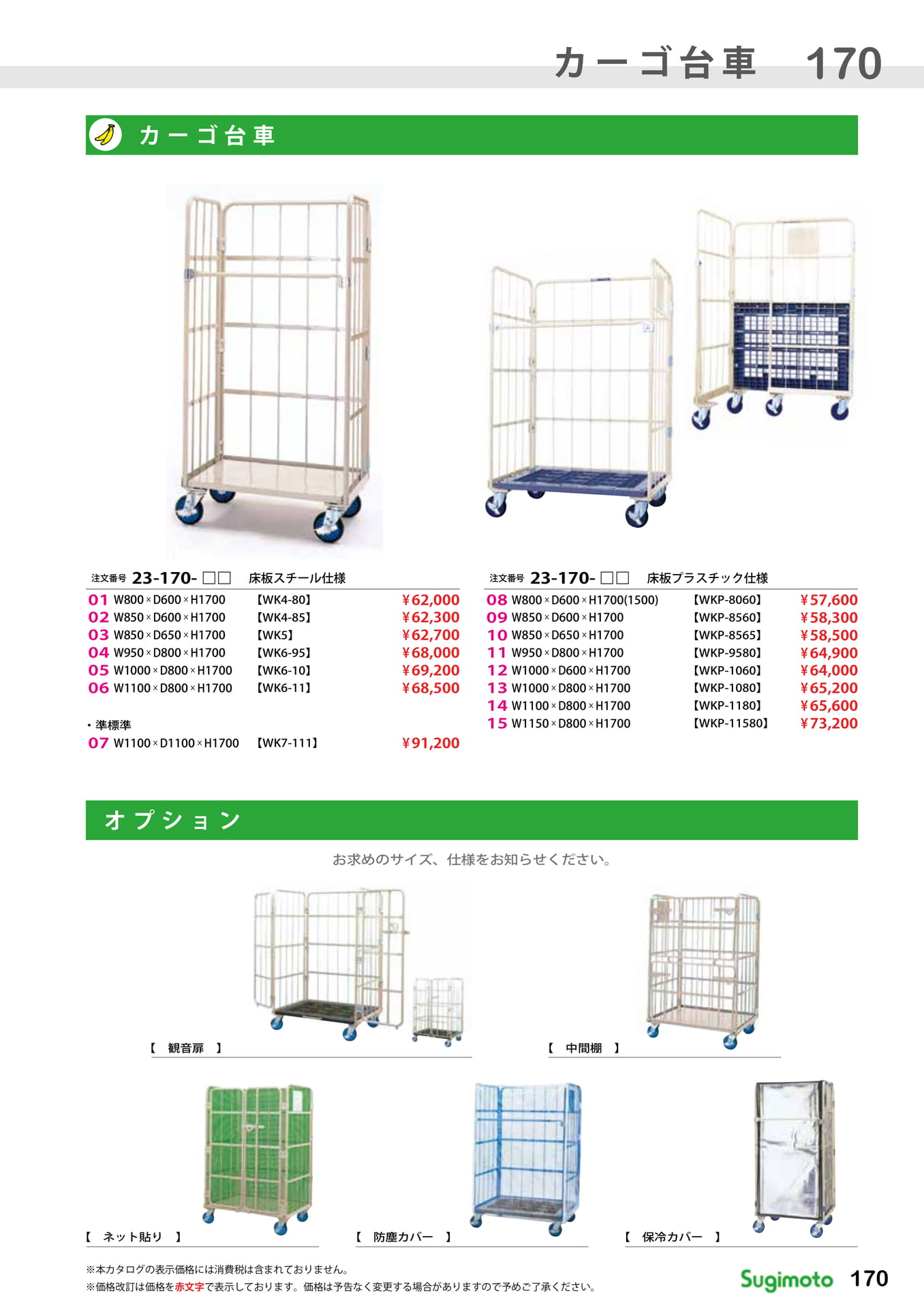 カーゴ台車 170

カーゴ台車

注文番号 23-170-☐☐ 床板スチール仕様

01 W800×D600×H1700 【WK4-80】 ¥62,000
02 W850×D600×H1700 【WK4-85】 ¥62,300
03 W850×D650×H1700 【WK5】 ¥62,700
04 W950×D800×H1700 【WK6-95】 ¥68,000
05 W1000×D800×H1700 【WK6-10】 ¥69,200
06 W1100×D800×H1700 【WK6-11】 ¥68,500

・準標準
07 W1100×D1100×H1700 【WK7-111】 ¥91,200

注文番号 23-170-☐☐ 床板プラスチック仕様

08 W800×D600×H1700(1500) 【WKP-8060】 ¥57,600
09 W850×D600×H1700 【WKP-8560】 ¥58,300
10 W850×D650×H1700 【WKP-8565】 ¥58,500
11 W950×D800×H1700 【WKP-9580】 ¥64,900
12 W1000×D600×H1700 【WKP-1060】 ¥64,000
13 W1000×D800×H1700 【WKP-1080】 ¥65,200
14 W1100×D800×H1700 【WKP-1180】 ¥65,600
15 W1150×D800×H1700 【WKP-11580】 ¥73,200

オプション

お求めのサイズ、仕様をお知らせください。

【 観音扉 】

【 中間棚 】

【 ネット貼り 】

【 防塵カバー 】

【 保冷カバー 】

※本カタログの表示価格には消費税は含まれておりません。
※価格改訂は価格を赤文字で表示しております。価格は予告なく変更する場合がありますので予めご了承ください。

Sugimoto 170